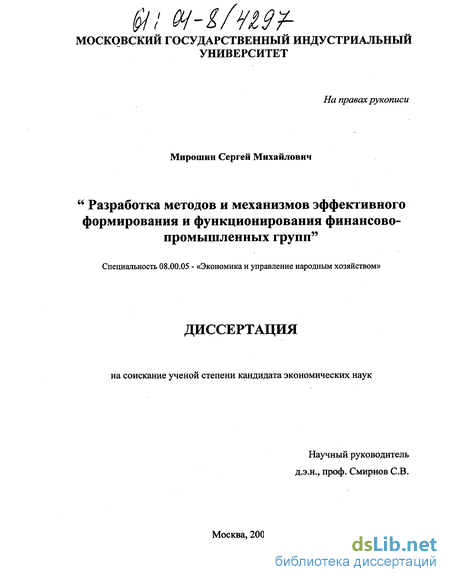 61: 04-8/4297

МОСКОВСКИЙ ГОСУДАРСТВЕННЫЙ ИНДУСТРИАЛЬНЫЙ УНИВЕРСИТЕТ

На правах рукописи

Мирошин Сергей Михайлович

“ Разработка методов и механизмов эффективного формирования и функционирования финансово-промышленных групп”

Специальность 08.00.05 - «Экономика и управление народным хозяйством»

ДИССЕРТАЦИЯ

на соискание ученой степени кандидата экономических наук

Научный руководитель
д.э.н., проф. Смирнов С.В.

Москва, 200

dsLib.net
библиотека диссертаций